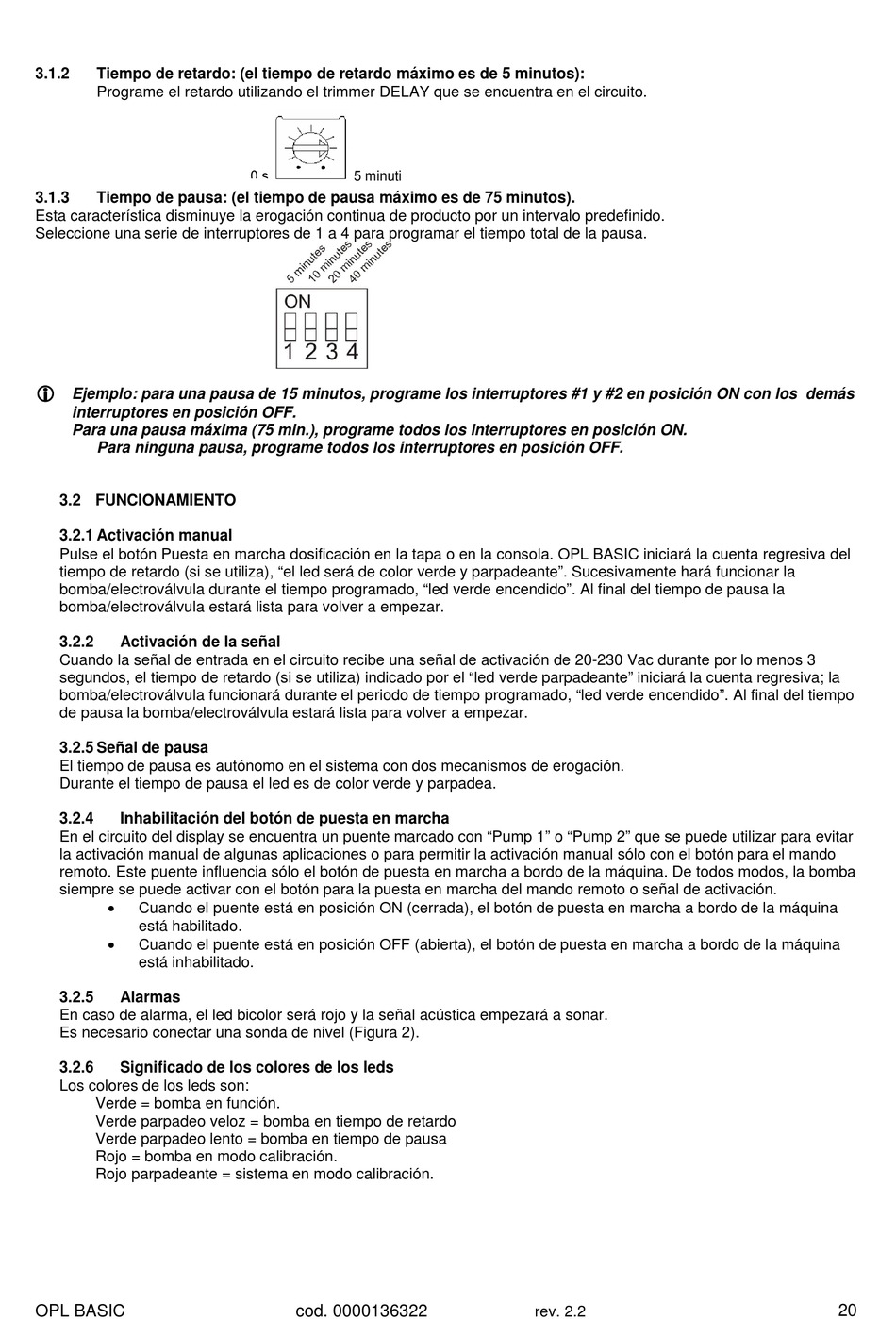 3.1.2 Tiempo de retardo: (el tiempo de retardo máximo es de 5 minutos):
Programe el retardo utilizando el trimmer DELAY que se encuentra en el circuito.

0 s 5 minuti

3.1.3 Tiempo de pausa: (el tiempo de pausa máximo es de 75 minutos).
Esta característica disminuye la erogación continua de producto por un intervalo predefinido.
Seleccione una serie de interruptores de 1 a 4 para programar el tiempo total de la pausa.

5 minutes 10 minutes 20 minutes 40 minutes

ON
1 2 3 4

Ejemplo: para una pausa de 15 minutos, programe los interruptores #1 y #2 en posición ON con los demás interruptores en posición OFF.
Para una pausa máxima (75 min.), programe todos los interruptores en posición ON.
Para ninguna pausa, programe todos los interruptores en posición OFF.

3.2 FUNCIONAMIENTO

3.2.1 Activación manual
Pulse el botón Puesta en marcha dosificación en la tapa o en la consola. OPL BASIC iniciará la cuenta regresiva del tiempo de retardo (si se utiliza), “el led será de color verde y parpadeante”. Sucesivamente hará funcionar la bomba/electroválvula durante el tiempo programado, “led verde encendido”. Al final del tiempo de pausa la bomba/electroválvula estará lista para volver a empezar.

3.2.2 Activación de la señal
Cuando la señal de entrada en el circuito recibe una señal de activación de 20-230 Vac durante por lo menos 3 segundos, el tiempo de retardo (si se utiliza) indicado por el “led verde parpadeante” iniciará la cuenta regresiva; la bomba/electroválvula funcionará durante el periodo de tiempo programado, “led verde encendido”. Al final del tiempo de pausa la bomba/electroválvula estará lista para volver a empezar.

3.2.5 Señal de pausa
El tiempo de pausa es autónomo en el sistema con dos mecanismos de erogación.
Durante el tiempo de pausa el led es de color verde y parpadea.

3.2.4 Inhabilitación del botón de puesta en marcha
En el circuito del display se encuentra un puente marcado con “Pump 1” o “Pump 2” que se puede utilizar para evitar la activación manual de algunas aplicaciones o para permitir la activación manual sólo con el botón para el mando remoto. Este puente influencia sólo el botón de puesta en marcha a bordo de la máquina. De todos modos, la bomba siempre se puede activar con el botón para la puesta en marcha del mando remoto o señal de activación.
• Cuando el puente está en posición ON (cerrada), el botón de puesta en marcha a bordo de la máquina está habilitado.
• Cuando el puente está en posición OFF (abierta), el botón de puesta en marcha a bordo de la máquina está inhabilitado.

3.2.5 Alarmas
En caso de alarma, el led bicolor será rojo y la señal acústica empezará a sonar.
Es necesario conectar una sonda de nivel (Figura 2).

3.2.6 Significado de los colores de los leds
Los colores de los leds son:
Verde = bomba en función.
Verde parpadeo veloz = bomba en tiempo de retardo
Verde parpadeo lento = bomba en tiempo de pausa
Rojo = bomba en modo calibración.
Rojo parpadeante = sistema en modo calibración.

OPL BASIC cod. 0000136322 rev. 2.2 20